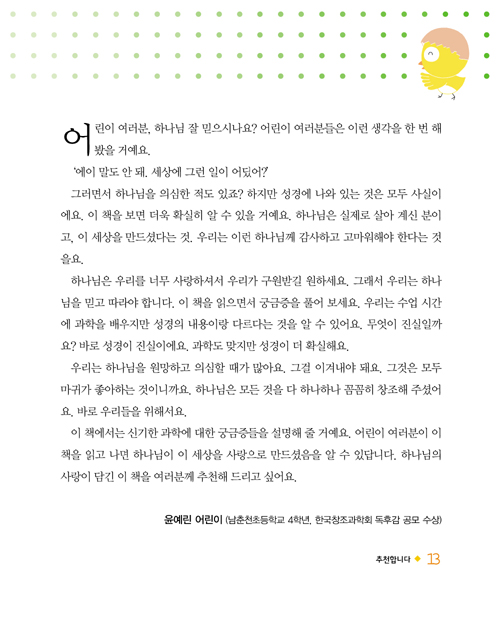 어린이 여러분, 하나님 잘 믿으시나요? 어린이 여러분들은 이런 생각을 한 번 해 봤을 거예요.

'에이 말도 안 돼. 세상에 그런 일이 어딨어?'

그러면서 하나님을 의심한 적도 있죠? 하지만 성경에 나와 있는 것은 모두 사실이에요. 이 책을 보면 더욱 확실히 알 수 있을 거예요. 하나님은 실제로 살아 계신 분이고, 이 세상을 만드셨다는 것. 우리는 이런 하나님께 감사하고 고마워해야 한다는 것을요.

하나님은 우리를 너무 사랑하셔서 우리가 구원받길 원하세요. 그래서 우리는 하나님을 믿고 따라야 합니다. 이 책을 읽으면서 궁금증을 풀어 보세요. 우리는 수업 시간에 과학을 배우지만 성경의 내용이랑 다르다는 것을 알 수 있어요. 무엇이 진실일까요? 바로 성경이 진실이에요. 과학도 맞지만 성경이 더 확실해요.

우리는 하나님을 원망하고 의심할 때가 많아요. 그걸 이겨내야 돼요. 그것은 모두 마귀가 좋아하는 것이니까요. 하나님은 모든 것을 다 하나하나 꼼꼼히 창조해 주셨어요. 바로 우리들을 위해서요.

이 책에서는 신기한 과학에 대한 궁금증들을 설명해 줄 거예요. 어린이 여러분이 이 책을 읽고 나면 하나님이 이 세상을 사랑으로 만드셨음을 알 수 있답니다. 하나님의 사랑이 담긴 이 책을 여러분께 추천해 드리고 싶어요.

윤예린 어린이 (남춘천초등학교 4학년, 한국창조과학회 독후감 공모 수상)

추천합니다 ◆ 13